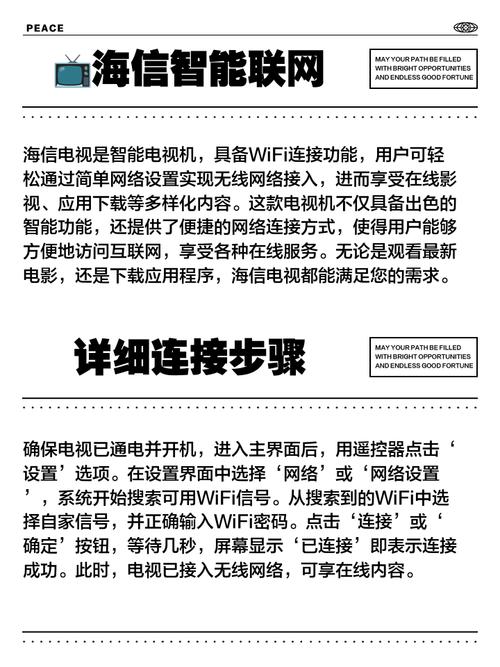 PEACE

海信智能联网

MAY YOUR PATH BE FILLED WITH BRIGHT OPPORTUNITIES AND ENDLESS GOOD FORTUNE

海信电视是智能电视机，具备WiFi连接功能，用户可轻松通过简单网络设置实现无线网络接入，进而享受在线影视、应用下载等多样化内容。这款电视机不仅具备出色的智能功能，还提供了便捷的网络连接方式，使得用户能够方便地访问互联网，享受各种在线服务。无论是观看最新电影，还是下载应用程序，海信电视都能满足您的需求。

详细连接步骤

MAY YOUR PATH BE FILLED WITH BRIGHT OPPORTUNITIES AND ENDLESS GOOD FORTUNE

确保电视已通电并开机，进入主界面后，用遥控器点击‘设置’选项。在设置界面中选择‘网络’或‘网络设置’，系统开始搜索可用WiFi信号。从搜索到的WiFi中选择自家信号，并正确输入WiFi密码。点击‘连接’或‘确定’按钮，等待几秒，屏幕显示‘已连接’即表示连接成功。此时，电视已接入无线网络，可享在线内容。